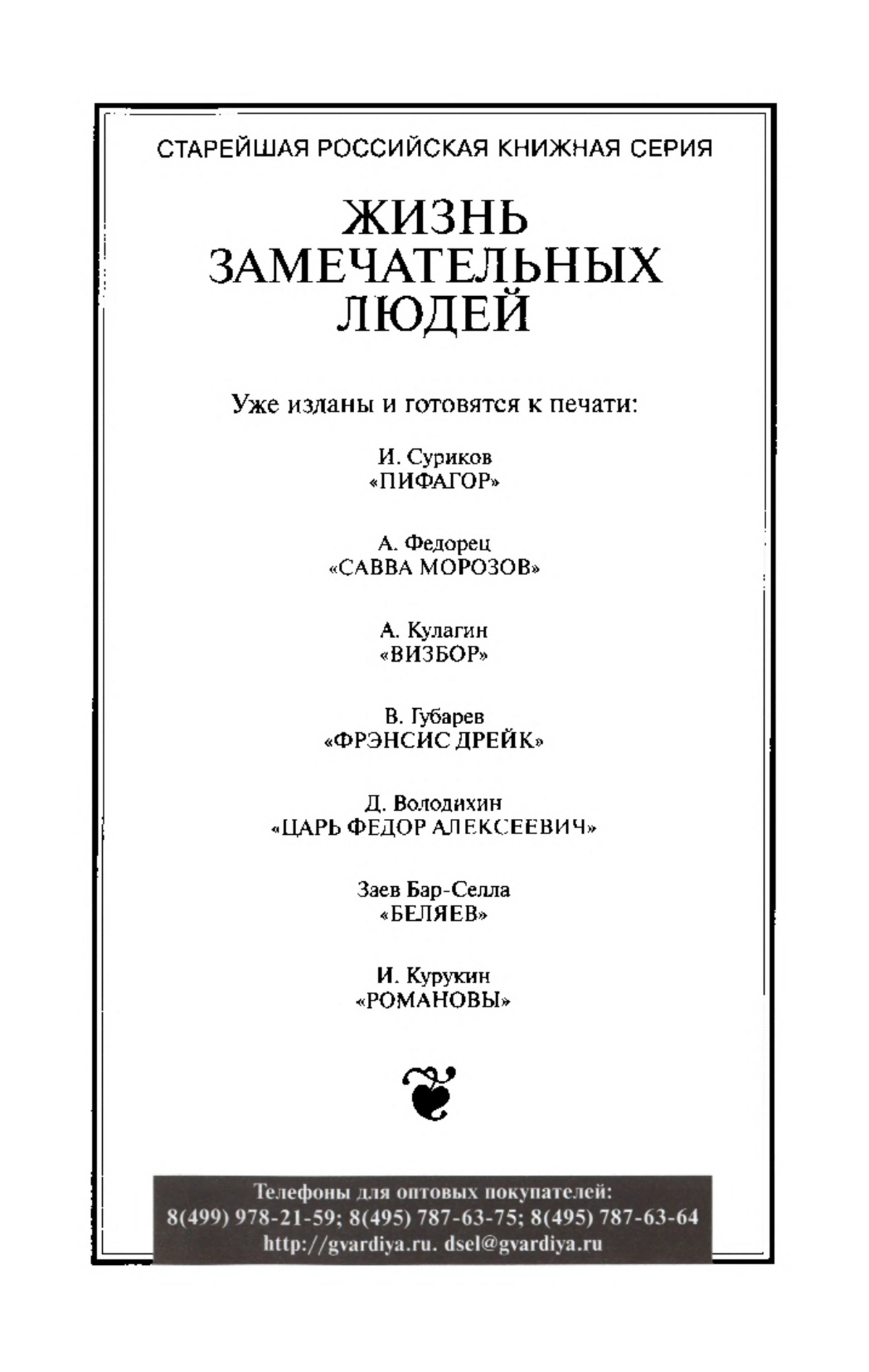 СТАРЕЙШАЯ РОССИЙСКАЯ КНИЖНАЯ СЕРИЯ

ЖИЗНЬ ЗАМЕЧАТЕЛЬНЫХ ЛЮДЕЙ

Уже изданы и готовятся к печати:

И. Суриков
«ПИФАГОР»

А. Федорец
«САВВА МОРОЗОВ»

А. Кулагин
«ВИЗБОР»

В. Губарев
«ФРЭНСИС ДРЕЙК»

Д. Володихин
«ЦАРЬ ФЕДОР АЛЕКСЕЕВИЧ»

Заев Бар-Селла
«БЕЛЯЕВ»

И. Курукин
«РОМАНОВЫ»

Телефоны для оптовых покупателей:
8(499) 978-21-59; 8(495) 787-63-75; 8(495) 787-63-64
http://gvardiya.ru. dsel@gvardiya.ru